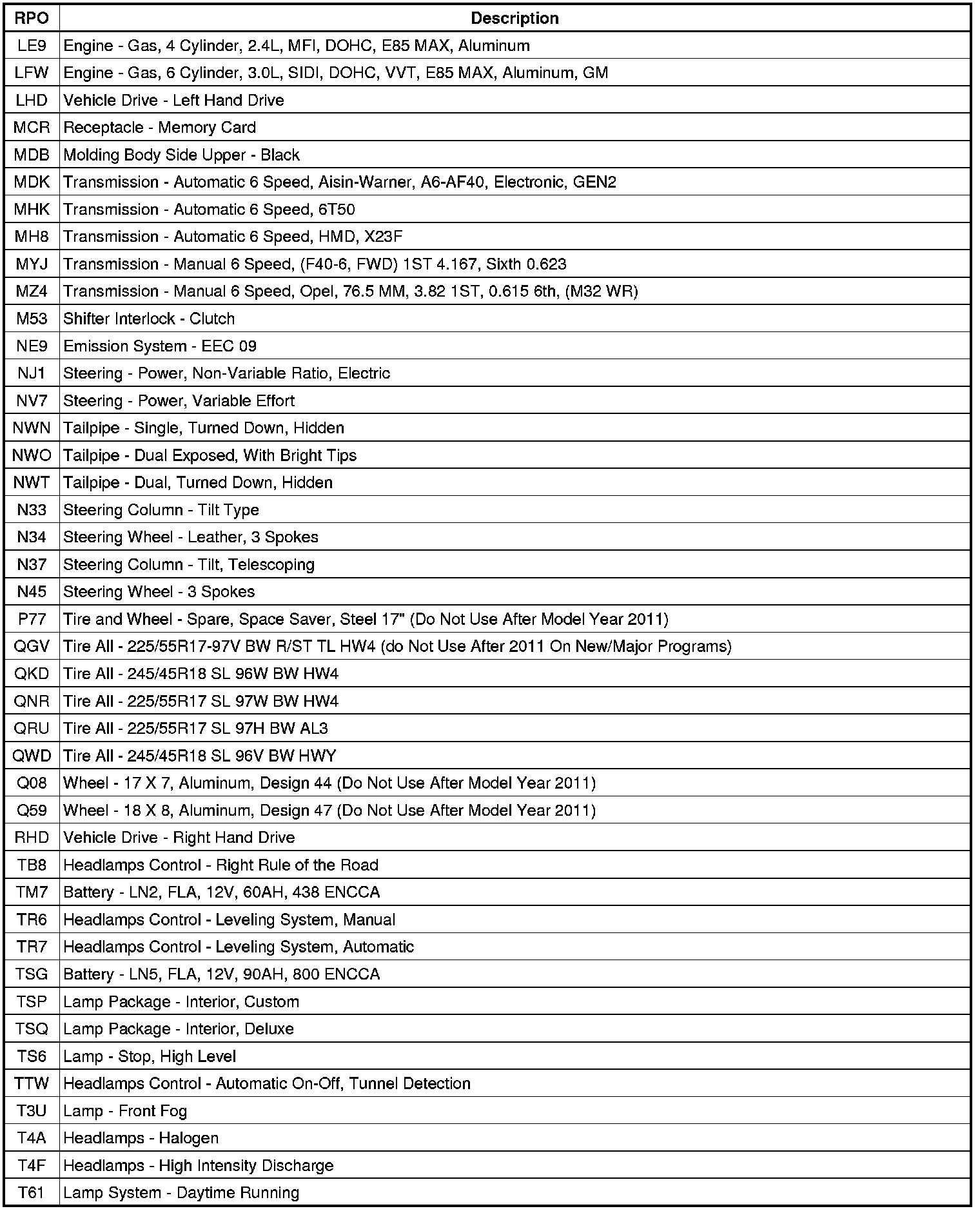 | RPO | Description |
|---|---|
| LE9 | Engine - Gas, 4 Cylinder, 2.4L, MFI, DOHC, E85 MAX, Aluminum |
| LFW | Engine - Gas, 6 Cylinder, 3.0L, SIDI, DOHC, VVT, E85 MAX, Aluminum, GM |
| LHD | Vehicle Drive - Left Hand Drive |
| MCR | Receptacle - Memory Card |
| MDB | Molding Body Side Upper - Black |
| MDK | Transmission - Automatic 6 Speed, Aisin-Warner, A6-AF40, Electronic, GEN2 |
| MHK | Transmission - Automatic 6 Speed, 6T50 |
| MH8 | Transmission - Automatic 6 Speed, HMD, X23F |
| MYJ | Transmission - Manual 6 Speed, (F40-6, FWD) 1ST 4.167, Sixth 0.623 |
| MZ4 | Transmission - Manual 6 Speed, Opel, 76.5 MM, 3.82 1ST, 0.615 6th, (M32 WR) |
| M53 | Shifter Interlock - Clutch |
| NE9 | Emission System - EEC 09 |
| NJ1 | Steering - Power, Non-Variable Ratio, Electric |
| NV7 | Steering - Power, Variable Effort |
| NWN | Tailpipe - Single, Turned Down, Hidden |
| NWO | Tailpipe - Dual Exposed, With Bright Tips |
| NWT | Tailpipe - Dual, Turned Down, Hidden |
| N33 | Steering Column - Tilt Type |
| N34 | Steering Wheel - Leather, 3 Spokes |
| N37 | Steering Column - Tilt, Telescoping |
| N45 | Steering Wheel - 3 Spokes |
| P77 | Tire and Wheel - Spare, Space Saver, Steel 17" (Do Not Use After Model Year 2011) |
| QGV | Tire All - 225/55R17-97V BW R/ST TL HW4 (do Not Use After 2011 On New/Major Programs) |
| QKD | Tire All - 245/45R18 SL 96W BW HW4 |
| QNR | Tire All - 225/55R17 SL 97W BW HW4 |
| QRU | Tire All - 225/55R17 SL 97H BW AL3 |
| QWD | Tire All - 245/45R18 SL 96V BW HWY |
| Q08 | Wheel - 17 X 7, Aluminum, Design 44 (Do Not Use After Model Year 2011) |
| Q59 | Wheel - 18 X 8, Aluminum, Design 47 (Do Not Use After Model Year 2011) |
| RHD | Vehicle Drive - Right Hand Drive |
| TB8 | Headlamps Control - Right Rule of the Road |
| TM7 | Battery - LN2, FLA, 12V, 60AH, 438 ENCCA |
| TR6 | Headlamps Control - Leveling System, Manual |
| TR7 | Headlamps Control - Leveling System, Automatic |
| TSG | Battery - LN5, FLA, 12V, 90AH, 800 ENCCA |
| TSP | Lamp Package - Interior, Custom |
| TSQ | Lamp Package - Interior, Deluxe |
| TS6 | Lamp - Stop, High Level |
| TTW | Headlamps Control - Automatic On-Off, Tunnel Detection |
| T3U | Lamp - Front Fog |
| T4A | Headlamps - Halogen |
| T4F | Headlamps - High Intensity Discharge |
| T61 | Lamp System - Daytime Running |